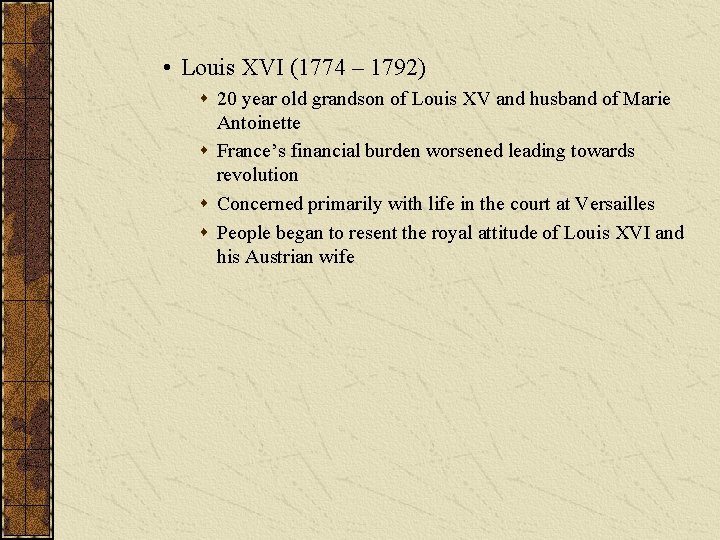 • Louis XVI (1774 – 1792)

• 20 year old grandson of Louis XV and husband of Marie Antoinette

• France's financial burden worsened leading towards revolution

• Concerned primarily with life in the court at Versailles

• People began to resent the royal attitude of Louis XVI and his Austrian wife